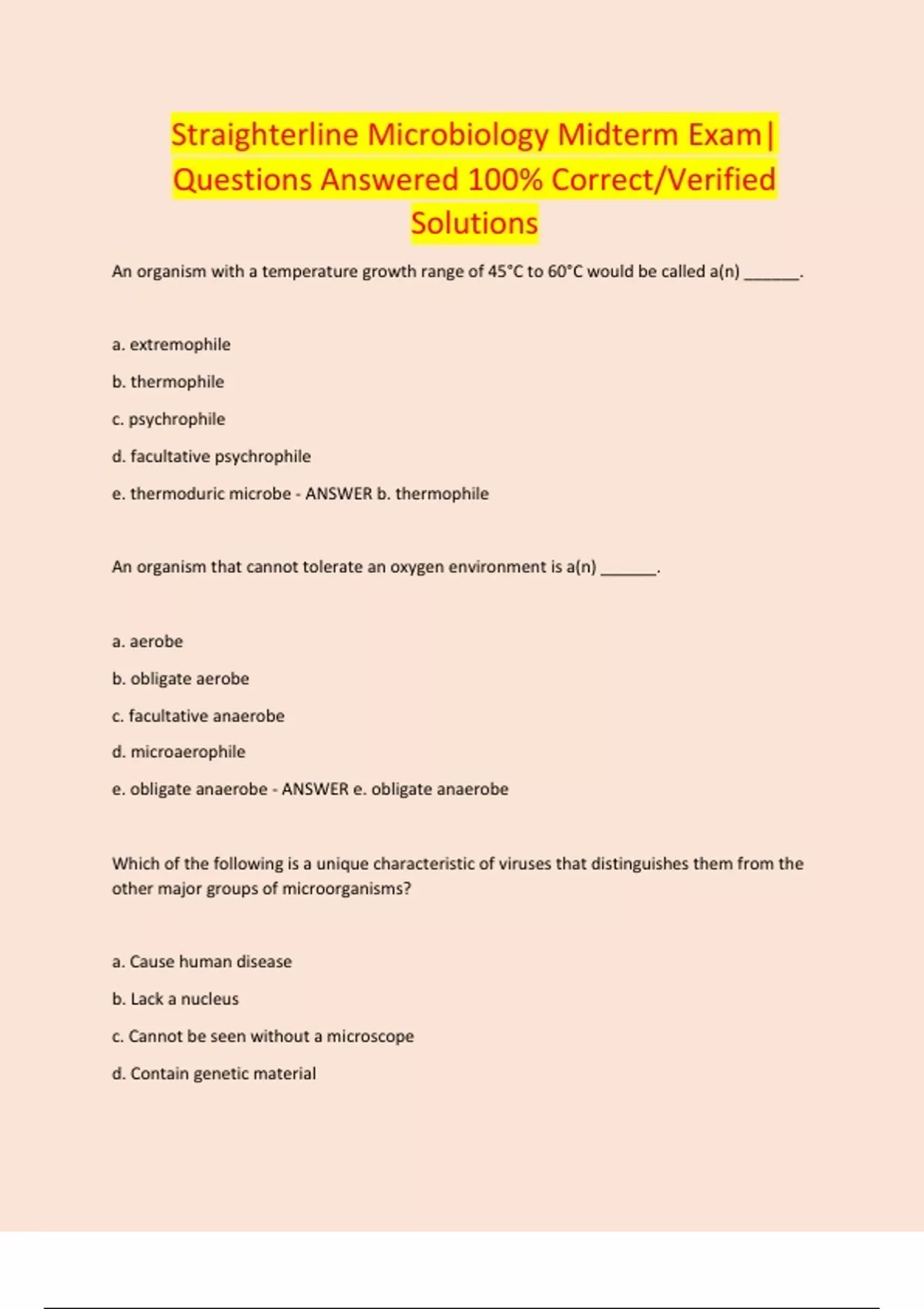 Straighterline Microbiology Midterm Exam| Questions Answered 100% Correct/Verified Solutions

An organism with a temperature growth range of 45°C to 60°C would be called a(n) _______.

a. extremophile

b. thermophile

c. psychrophile

d. facultative psychrophile

e. thermoduric microbe - ANSWER b. thermophile

An organism that cannot tolerate an oxygen environment is a(n) _______.

a. aerobe

b. obligate aerobe

c. facultative anaerobe

d. microaerophile

e. obligate anaerobe - ANSWER e. obligate anaerobe

Which of the following is a unique characteristic of viruses that distinguishes them from the other major groups of microorganisms?

a. Cause human disease

b. Lack a nucleus

c. Cannot be seen without a microscope

d. Contain genetic material